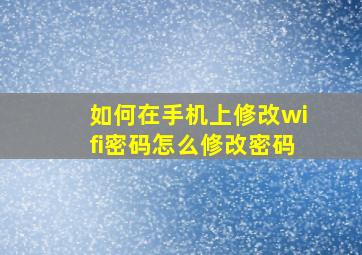 如何在手机上修改wifi密码怎么修改密码